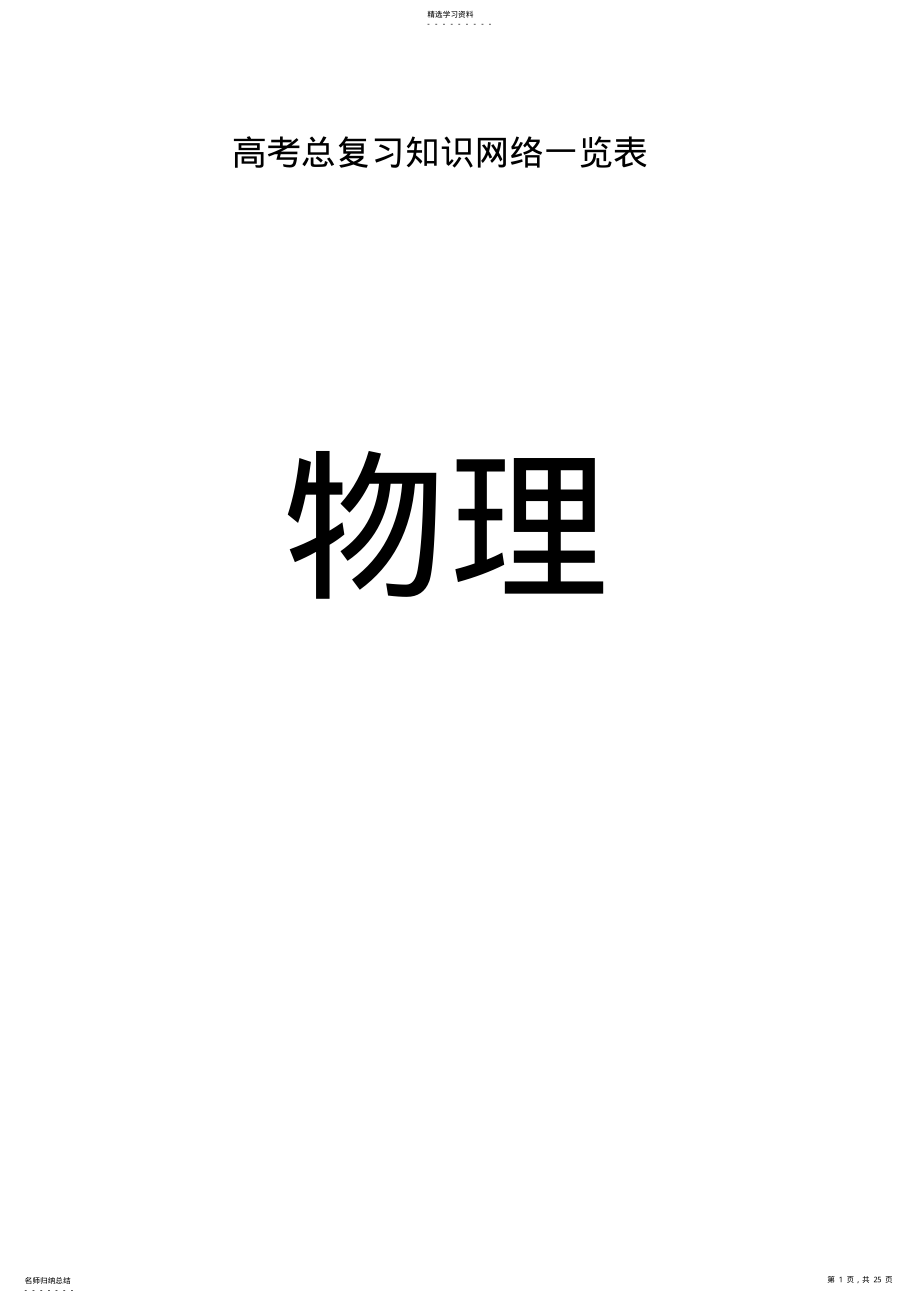 精选学习资料

- - - - - - - - -

高考总复习知识网络一览表

物理

名师归纳总结

- - - - - - -

第 1 页，共 25 页